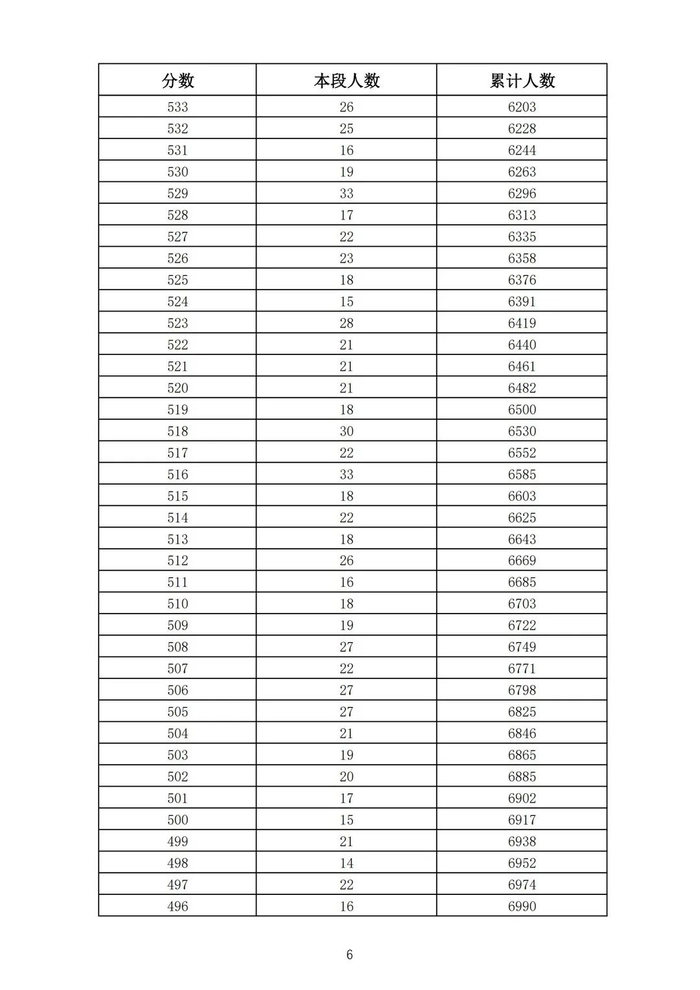 | 分数 | 本段人数 | 累计人数 |
|---|---|---|
| 533 | 26 | 6203 |
| 532 | 25 | 6228 |
| 531 | 16 | 6244 |
| 530 | 19 | 6263 |
| 529 | 33 | 6296 |
| 528 | 17 | 6313 |
| 527 | 22 | 6335 |
| 526 | 23 | 6358 |
| 525 | 18 | 6376 |
| 524 | 15 | 6391 |
| 523 | 28 | 6419 |
| 522 | 21 | 6440 |
| 521 | 21 | 6461 |
| 520 | 21 | 6482 |
| 519 | 18 | 6500 |
| 518 | 30 | 6530 |
| 517 | 22 | 6552 |
| 516 | 33 | 6585 |
| 515 | 18 | 6603 |
| 514 | 22 | 6625 |
| 513 | 18 | 6643 |
| 512 | 26 | 6669 |
| 511 | 16 | 6685 |
| 510 | 18 | 6703 |
| 509 | 19 | 6722 |
| 508 | 27 | 6749 |
| 507 | 22 | 6771 |
| 506 | 27 | 6798 |
| 505 | 27 | 6825 |
| 504 | 21 | 6846 |
| 503 | 19 | 6865 |
| 502 | 20 | 6885 |
| 501 | 17 | 6902 |
| 500 | 15 | 6917 |
| 499 | 21 | 6938 |
| 498 | 14 | 6952 |
| 497 | 22 | 6974 |
| 496 | 16 | 6990 |

6